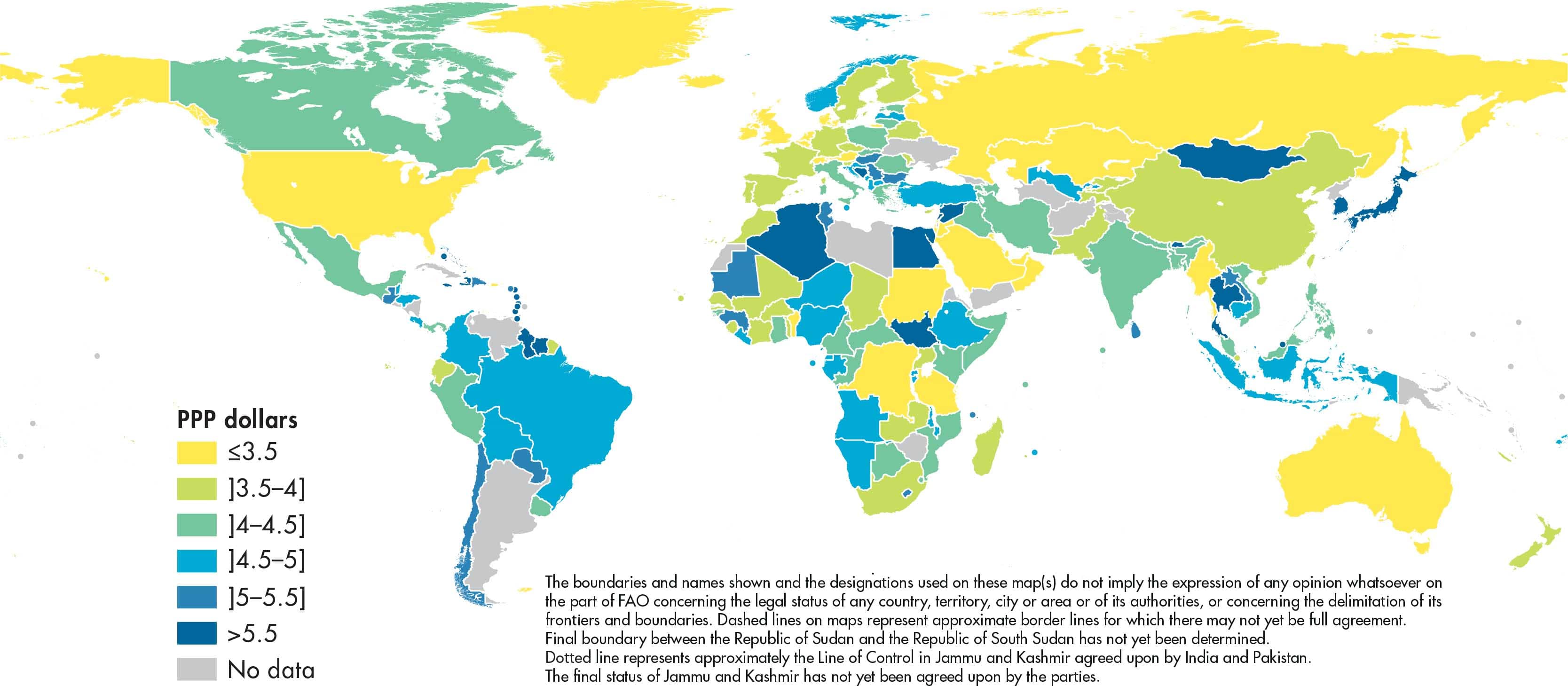 PPP dollars
≤3.5
]3.5–4]
]4–4.5]
]4.5–5]
]5–5.5]
>5.5
No data

The boundaries and names shown and the designations used on these map(s) do not imply the expression of any opinion whatsoever on the part of FAO concerning the legal status of any country, territory, city or area or of its authorities, or concerning the delimitation of its frontiers and boundaries. Dashed lines on maps represent approximate border lines for which there may not yet be full agreement.
Final boundary between the Republic of Sudan and the Republic of South Sudan has not yet been determined.
Dotted line represents approximately the Line of Control in Jammu and Kashmir agreed upon by India and Pakistan.
The final status of Jammu and Kashmir has not yet been agreed upon by the parties.